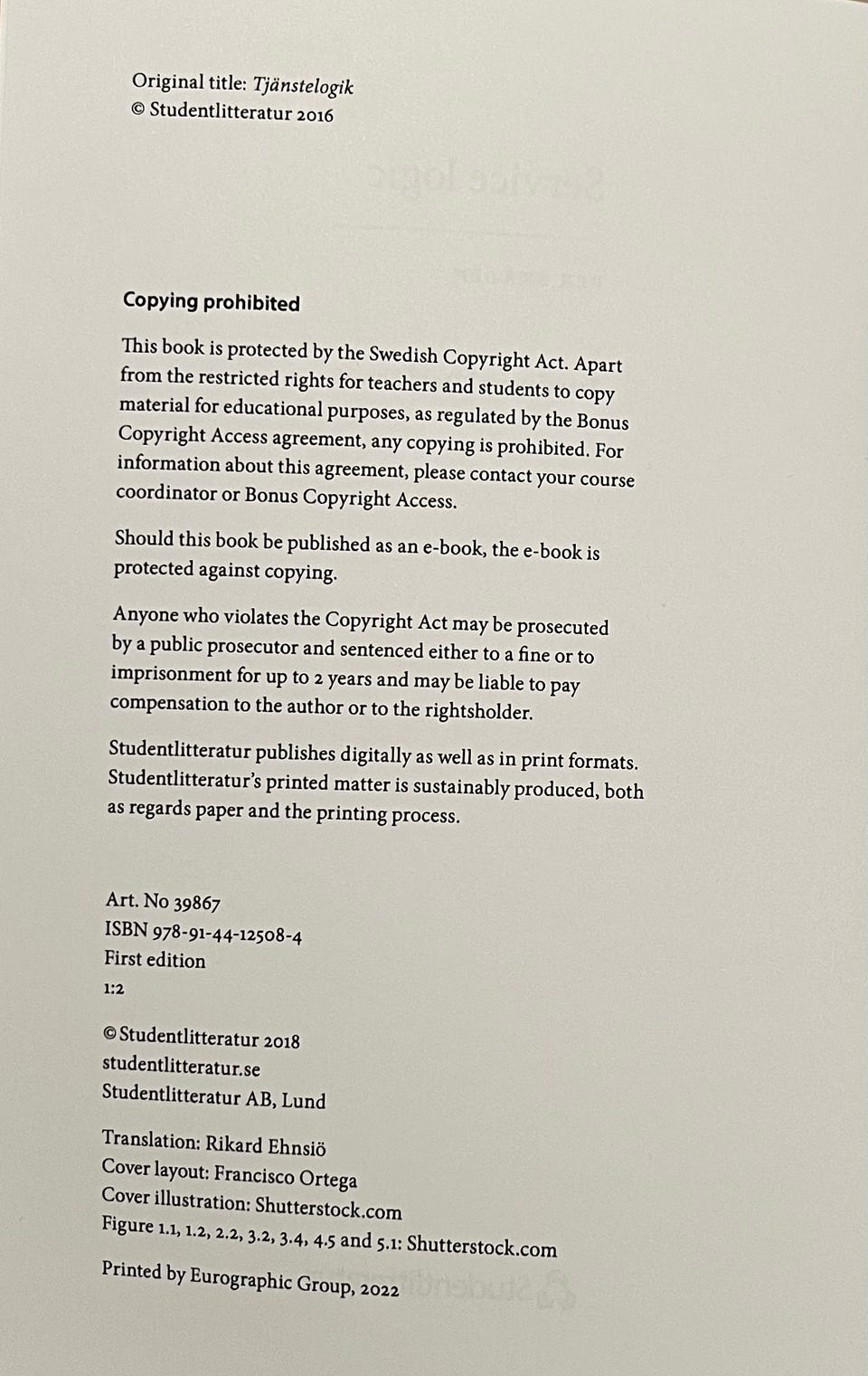 Original title: Tjänstelogik
© Studentlitteratur 2016

Copying prohibited

This book is protected by the Swedish Copyright Act. Apart from the restricted rights for teachers and students to copy material for educational purposes, as regulated by the Bonus Copyright Access agreement, any copying is prohibited. For information about this agreement, please contact your course coordinator or Bonus Copyright Access.

Should this book be published as an e-book, the e-book is protected against copying.

Anyone who violates the Copyright Act may be prosecuted by a public prosecutor and sentenced either to a fine or to imprisonment for up to 2 years and may be liable to pay compensation to the author or to the rightsholder.

Studentlitteratur publishes digitally as well as in print formats. Studentlitteratur's printed matter is sustainably produced, both as regards paper and the printing process.

Art. No 39867
ISBN 978-91-44-12508-4
First edition
1:2

© Studentlitteratur 2018
studentlitteratur.se
Studentlitteratur AB, Lund

Translation: Rikard Ehnsiö
Cover layout: Francisco Ortega
Cover illustration: Shutterstock.com
Figure 1.1, 1.2, 2.2, 3.2, 3.4, 4.5 and 5.1: Shutterstock.com

Printed by Eurographic Group, 2022